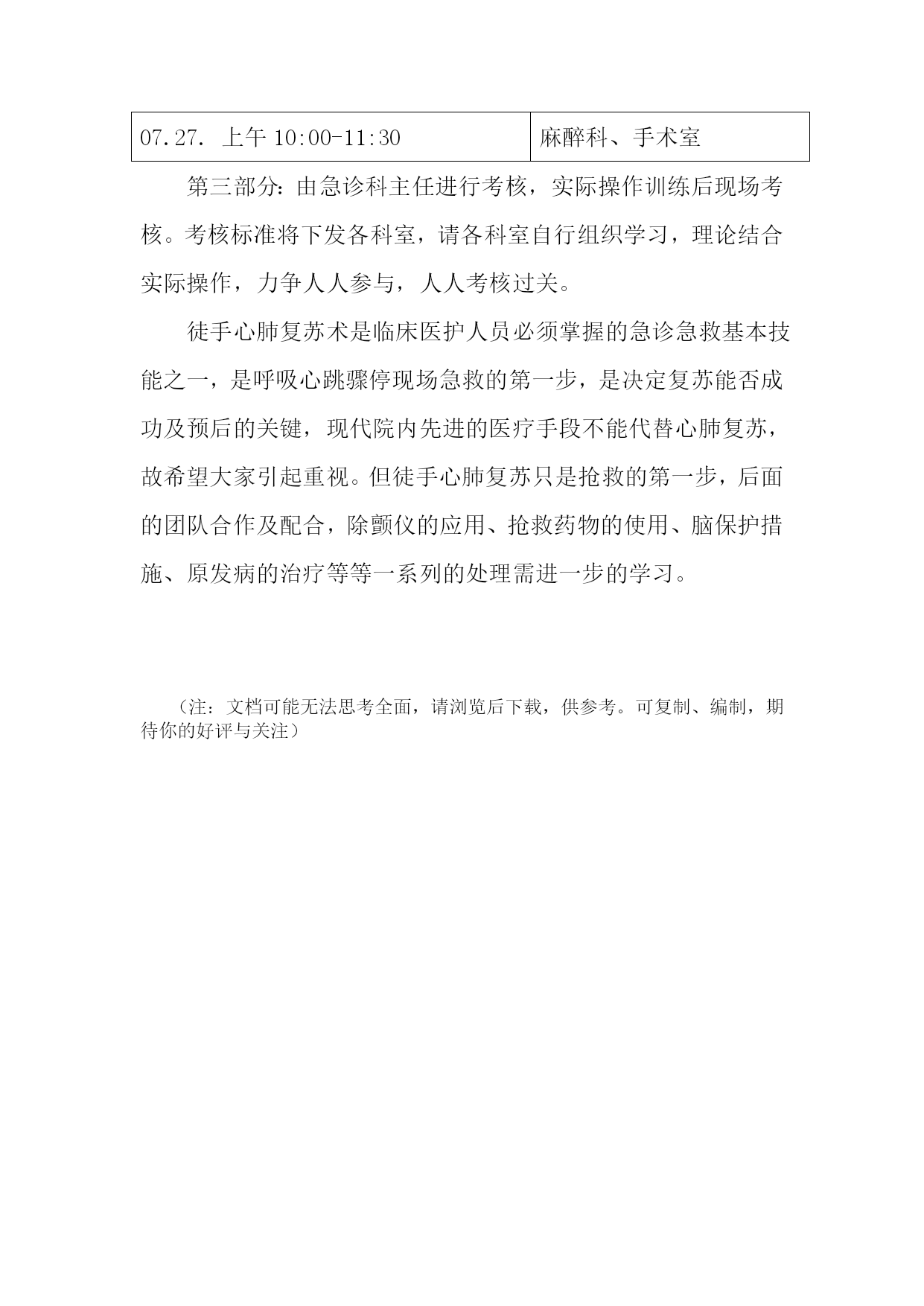 | 07.27. 上午 10:00-11:30 | 麻醉科、手术室 |
|---|---|

第三部分：由急诊科主任进行考核，实际操作训练后现场考核。考核标准将下发各科室，请各科室自行组织学习，理论结合实际操作，力争人人参与，人人考核过关。

徒手心肺复苏术是临床医护人员必须掌握的急诊急救基本技能之一，是呼吸心跳骤停现场急救的第一步，是决定复苏能否成功及预后的关键，现代院内先进的医疗手段不能代替心肺复苏，故希望大家引起重视。但徒手心肺复苏只是抢救的第一步，后面的团队合作及配合，除颤仪的应用、抢救药物的使用、脑保护措施、原发病的治疗等等一系列的处理需进一步的学习。

（注：文档可能无法思考全面，请浏览后下载，供参考。可复制、编制，期待你的好评与关注）